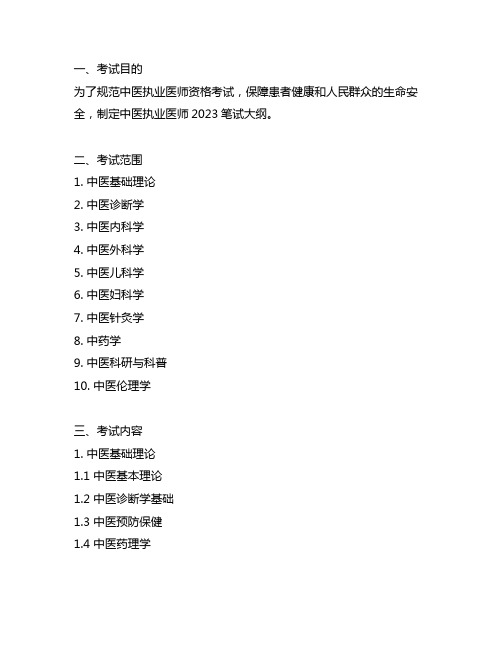 一、考试目的

为了规范中医执业医师资格考试，保障患者健康和人民群众的生命安全，制定中医执业医师 2023 笔试大纲。

二、考试范围

1. 中医基础理论
2. 中医诊断学
3. 中医内科学
4. 中医外科学
5. 中医儿科学
6. 中医妇科学
7. 中医针灸学
8. 中药学
9. 中医科研与科普
10. 中医伦理学

三、考试内容

1. 中医基础理论
1.1 中医基本理论
1.2 中医诊断学基础
1.3 中医预防保健
1.4 中医药理学